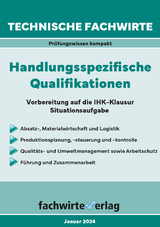 TECHNISCHE FACHWIRTE

Prüfungswissen kompakt

Handlungsspezifische Qualifikationen

Vorbereitung auf die IHK-Klausur Situationsaufgabe

Absatz-, Materialwirtschaft und Logistik

Produktionsplanung, -steuerung und -kontrolle

Qualitäts- und Umweltmanagement sowie Arbeitsschutz

Führung und Zusammenarbeit

fachwirteverlag

Januar 2024